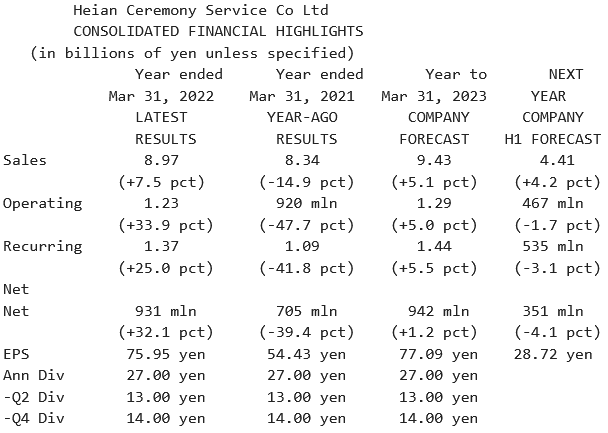 Heian Ceremony Service Co Ltd
CONSOLIDATED FINANCIAL HIGHLIGHTS
(in billions of yen unless specified)

|  | Year ended Mar 31, 2022 LATEST RESULTS | Year ended Mar 31, 2021 YEAR-AGO RESULTS | Year to Mar 31, 2023 COMPANY FORECAST | NEXT YEAR COMPANY H1 FORECAST |
|---|---|---|---|---|
| Sales | 8.97 | 8.34 | 9.43 | 4.41 |
|  | (+7.5 pct) | (-14.9 pct) | (+5.1 pct) | (+4.2 pct) |
| Operating | 1.23 | 920 mln | 1.29 | 467 mln |
|  | (+33.9 pct) | (-47.7 pct) | (+5.0 pct) | (-1.7 pct) |
| Recurring | 1.37 | 1.09 | 1.44 | 535 mln |
|  | (+25.0 pct) | (-41.8 pct) | (+5.5 pct) | (-3.1 pct) |
| Net |  |  |  |  |
| Net | 931 mln | 705 mln | 942 mln | 351 mln |
|  | (+32.1 pct) | (-39.4 pct) | (+1.2 pct) | (-4.1 pct) |
| EPS | 75.95 yen | 54.43 yen | 77.09 yen | 28.72 yen |
| Ann Div | 27.00 yen | 27.00 yen | 27.00 yen |  |
| -Q2 Div | 13.00 yen | 13.00 yen | 13.00 yen |  |
| -Q4 Div | 14.00 yen | 14.00 yen | 14.00 yen |  |